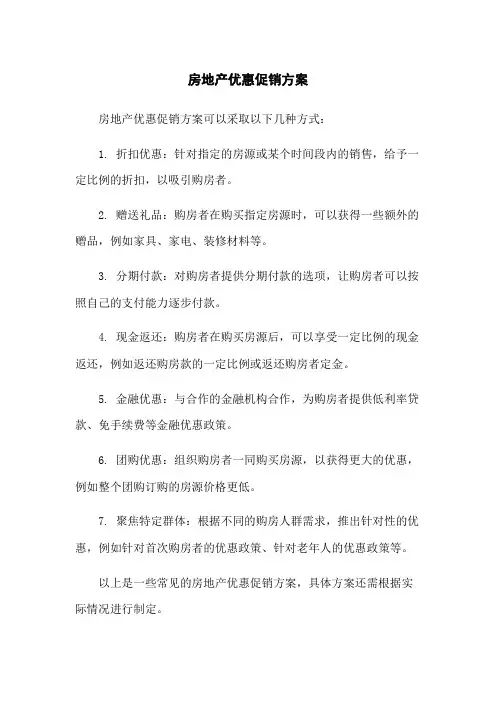 房地产优惠促销方案

房地产优惠促销方案可以采取以下几种方式：

1. 折扣优惠：针对指定的房源或某个时间段内的销售，给予一定比例的折扣，以吸引购房者。

2. 赠送礼品：购房者在购买指定房源时，可以获得一些额外的赠品，例如家具、家电、装修材料等。

3. 分期付款：对购房者提供分期付款的选项，让购房者可以按照自己的支付能力逐步付款。

4. 现金返还：购房者在购买房源后，可以享受一定比例的现金返还，例如返还购房款的一定比例或返还购房者定金。

5. 金融优惠：与合作的金融机构合作，为购房者提供低利率贷款、免手续费等金融优惠政策。

6. 团购优惠：组织购房者一同购买房源，以获得更大的优惠，例如整个团购订购的房源价格更低。

7. 聚焦特定群体：根据不同的购房人群需求，推出针对性的优惠，例如针对首次购房者的优惠政策、针对老年人的优惠政策等。

以上是一些常见的房地产优惠促销方案，具体方案还需根据实际情况进行制定。